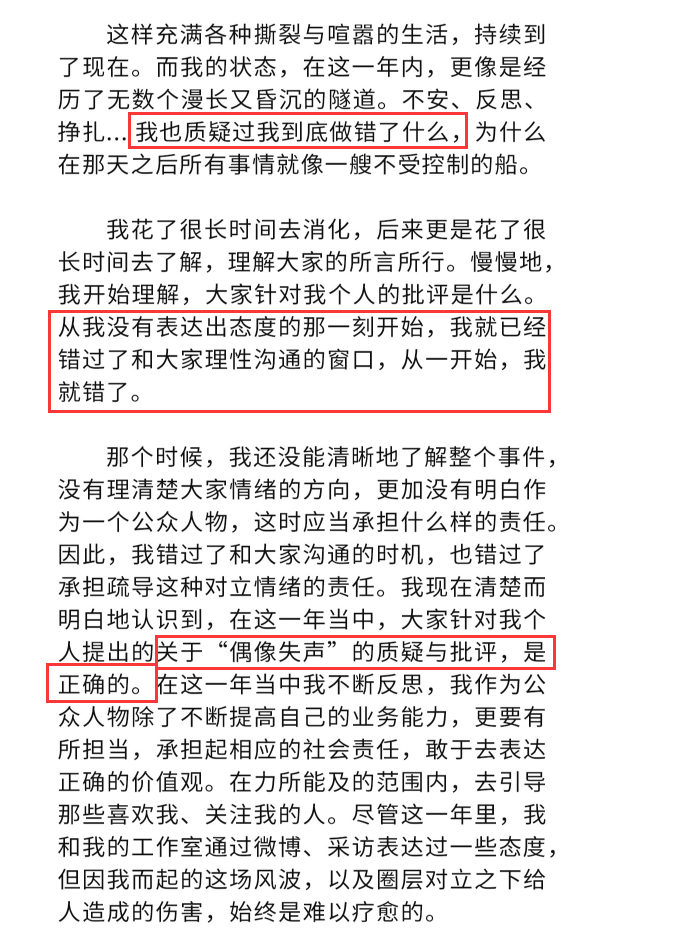 这样充满各种撕裂与喧嚣的生活，持续到了现在。而我的状态，在这一年内，更像是经历了无数个漫长又昏沉的隧道。不安、反思、挣扎…我也质疑过我到底做错了什么，为什么在那天之后所有事情就像一艘不受控制的船。

我花了很长时间去消化，后来更是花了很长时间去了解，理解大家的所言所行。慢慢地，我开始理解，大家针对我个人的批评是什么。从我没有表达出态度的那一刻开始，我就已经错过了和大家理性沟通的窗口，从一开始，我就错了。

那个时候，我还没能清晰地了解整个事件，没有理清楚大家情绪的方向，更加没有明白作为一个公众人物，这时应当承担什么样的责任。因此，我错过了和大家沟通的时机，也错过了承担疏导这种对立情绪的责任。我现在清楚而明白地认识到，在这一年当中，大家针对我个人提出的关于“偶像失声”的质疑与批评，是正确的。在这一年当中我不断反思，我作为公众人物除了不断提高自己的业务能力，更要有所担当，承担起相应的社会责任，敢于去表达正确的价值观。在力所能及的范围内，去引导那些喜欢我、关注我的人。尽管这一年里，我和我的工作室通过微博、采访表达过一些态度，但因我而起的这场风波，以及圈层对立之下给人造成的伤害，始终是难以疗愈的。